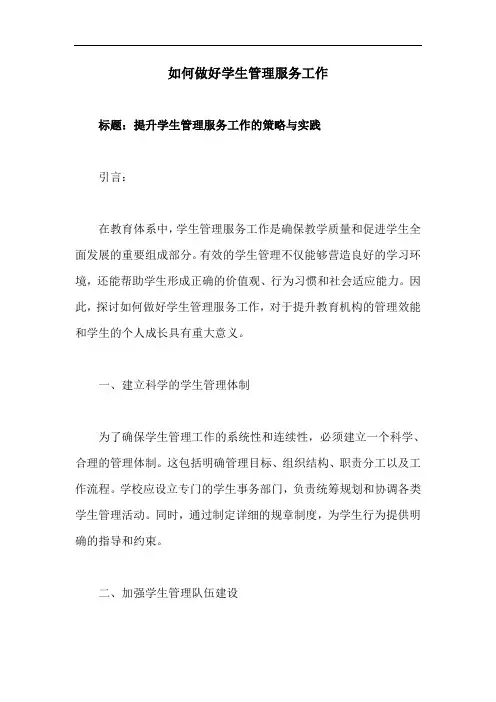 如何做好学生管理服务工作

标题：提升学生管理服务工作的策略与实践

引言：

在教育体系中，学生管理服务工作是确保教学质量和促进学生全面发展的重要组成部分。有效的学生管理不仅能够营造良好的学习环境，还能帮助学生形成正确的价值观、行为习惯和社会适应能力。因此，探讨如何做好学生管理服务工作，对于提升教育机构的管理效能和学生的个人成长具有重大意义。

一、建立科学的学生管理体制

为了确保学生管理工作的系统性和连续性，必须建立一个科学、合理的管理体制。这包括明确管理目标、组织结构、职责分工以及工作流程。学校应设立专门的学生事务部门，负责统筹规划和协调各类学生管理活动。同时，通过制定详细的规章制度，为学生行为提供明确的指导和约束。

二、加强学生管理队伍建设